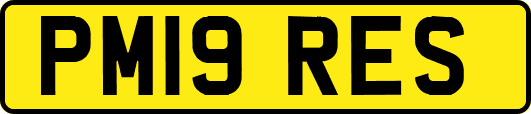 PM19 RES